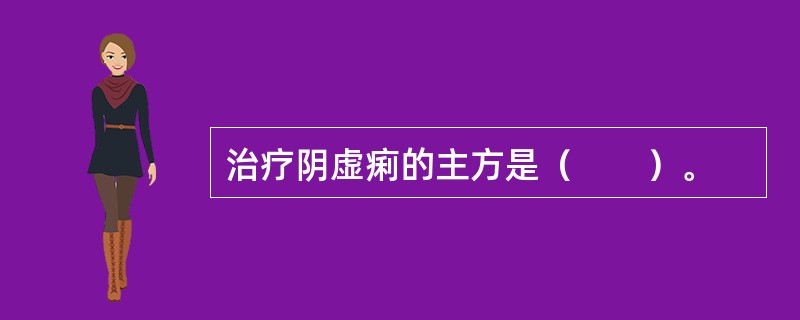 治疗阴虚痢的主方是（　　）。